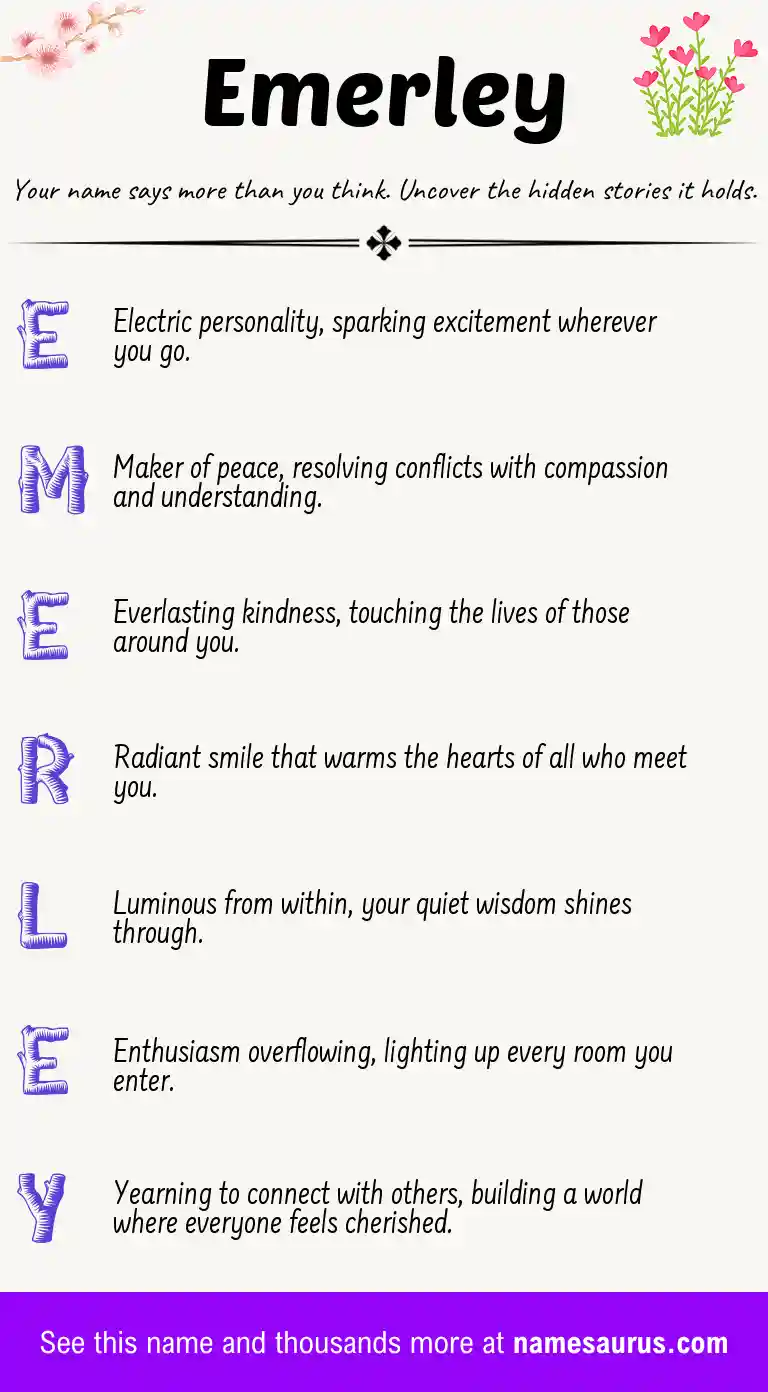 Emerley

Your name says more than you think. Uncover the hidden stories it holds.

E Electric personality, sparking excitement wherever you go.

M Maker of peace, resolving conflicts with compassion and understanding.

E Everlasting kindness, touching the lives of those around you.

R Radiant smile that warms the hearts of all who meet you.

L Luminous from within, your quiet wisdom shines through.

E Enthusiasm overflowing, lighting up every room you enter.

Y Yearning to connect with others, building a world where everyone feels cherished.

See this name and thousands more at namesaurus.com